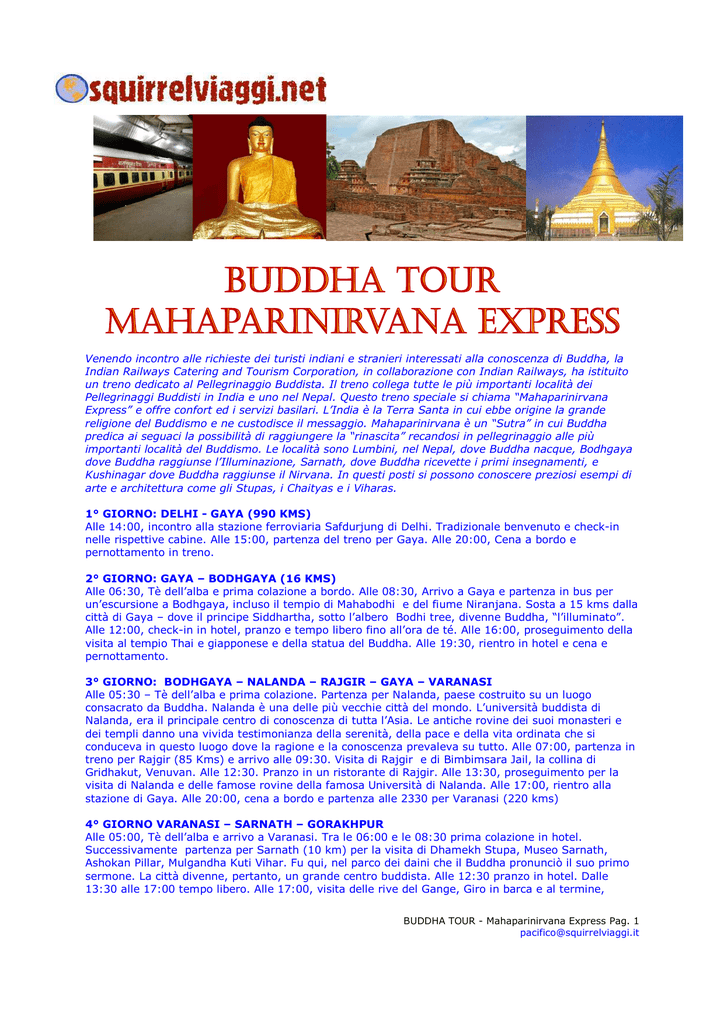 squirrelviaggi.net

BUDDHA TOUR
MAHAPARINIRVANA EXPRESS

Venendo incontro alle richieste dei turisti indiani e stranieri interessati alla conoscenza di Buddha, la Indian Railways Catering and Tourism Corporation, in collaborazione con Indian Railways, ha istituito un treno dedicato al Pellegrinaggio Buddista. Il treno collega tutte le più importanti località dei Pellegrinaggi Buddisti in India e uno nel Nepal. Questo treno speciale si chiama "Mahaparinirvana Express" e offre confort ed i servizi basilari. L'India è la Terra Santa in cui ebbe origine la grande religione del Buddismo e ne custodisce il messaggio. Mahaparinirvana è un "Sutra" in cui Buddha predica ai seguaci la possibilità di raggiungere la "rinascita" recandosi in pellegrinaggio alle più importanti località del Buddismo. Le località sono Lumbini, nel Nepal, dove Buddha nacque, Bodhgaya dove Buddha raggiunse l'Illuminazione, Sarnath, dove Buddha ricevette i primi insegnamenti, e Kushinagar dove Buddha raggiunse il Nirvana. In questi posti si possono conoscere preziosi esempi di arte e architettura come gli Stupas, i Chaityas e i Viharas.

1° GIORNO: DELHI - GAYA (990 KMS)
Alle 14:00, incontro alla stazione ferroviaria Safdurjung di Delhi. Tradizionale benvenuto e check-in nelle rispettive cabine. Alle 15:00, partenza del treno per Gaya. Alle 20:00, Cena a bordo e pernottamento in treno.

2° GIORNO: GAYA – BODHGAYA (16 KMS)
Alle 06:30, Tè dell'alba e prima colazione a bordo. Alle 08:30, Arrivo a Gaya e partenza in bus per un'escursione a Bodhgaya, incluso il tempio di Mahabodhi e del fiume Niranjana. Sosta a 15 kms dalla città di Gaya – dove il principe Siddhartha, sotto l'albero Bodhi tree, divenne Buddha, "l'illuminato". Alle 12:00, check-in in hotel, pranzo e tempo libero fino all'ora de té. Alle 16:00, proseguimento della visita al tempio Thai e giapponese e della statua del Buddha. Alle 19:30, rientro in hotel e cena e pernottamento.

3° GIORNO: BODHGAYA – NALANDA – RAJGIR – GAYA – VARANASI
Alle 05:30 – Tè dell'alba e prima colazione. Partenza per Nalanda, paese costruito su un luogo consacrato da Buddha. Nalanda è una delle più vecchie città del mondo. L'università buddista di Nalanda, era il principale centro di conoscenza di tutta l'Asia. Le antiche rovine dei suoi monasteri e dei templi danno una vivida testimonianza della serenità, della pace e della vita ordinata che si conduceva in questo luogo dove la ragione e la conoscenza prevaleva su tutto. Alle 07:00, partenza in treno per Rajgir (85 Kms) e arrivo alle 09:30. Visita di Rajgir e di Bimbimsara Jail, la collina di Gridhakut, Venuvan. Alle 12:30. Pranzo in un ristorante di Rajgir. Alle 13:30, proseguimento per la visita di Nalanda e delle famose rovine della famosa Università di Nalanda. Alle 17:00, rientro alla stazione di Gaya. Alle 20:00, cena a bordo e partenza alle 2330 per Varanasi (220 kms)

4° GIORNO VARANASI – SARNATH – GORAKHPUR
Alle 05:00, Tè dell'alba e arrivo a Varanasi. Tra le 06:00 e le 08:30 prima colazione in hotel. Successivamente partenza per Sarnath (10 km) per la visita di Dhamekh Stupa, Museo Sarnath, Ashokan Pillar, Mulgandha Kuti Vihar. Fu qui, nel parco dei daini che il Buddha pronunciò il suo primo sermone. La città divenne, pertanto, un grande centro buddista. Alle 12:30 pranzo in hotel. Dalle 13:30 alle 17:00 tempo libero. Alle 17:00, visita delle rive del Gange, Giro in barca e al termine,

BUDDHA TOUR - Mahaparinirvana Express Pag. 1
pacifico@squirrelviaggi.it